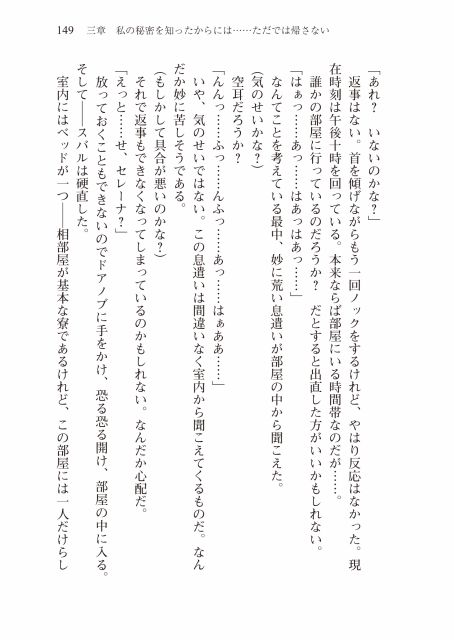 149　三章　私の秘密を知ったからには……ただでは帰さない

「あれ？　いないのかな？」
　返事はない。首を傾げながらもう一回ノックをするけれど、やはり反応はなかった。現在時刻は午後十時を回っている。本来ならば部屋にいる時間帯なのだが……。
　誰かの部屋に行っているのだろうか？　だとすると出直した方がいいかもしれない。
「はぁっ……あっ……はあっはあっ……」
　なんてことを考えている最中、妙に荒い息遣いが部屋の中から聞こえた。
（気のせいかな？）
　空耳だろうか？
「んんっ……ふっ……んふっ……あっ……はぁああ……」
　いや、気のせいではない。この息遣いは間違いなく室内から聞こえてくるものだ。なんだか妙に苦しそうである。
（もしかして具合が悪いのかな？）
　それで返事もできなくなってしまっているのかもしれない。なんだか心配だ。
「えっと……せ、セレーナ？」
　放っておくこともできないのでドアノブに手をかけ、恐る恐る開け、部屋の中に入る。
　そして――スバルは硬直した。
　室内にはベッドが一つ――相部屋が基本な寮であるけれど、この部屋には一人だけらし